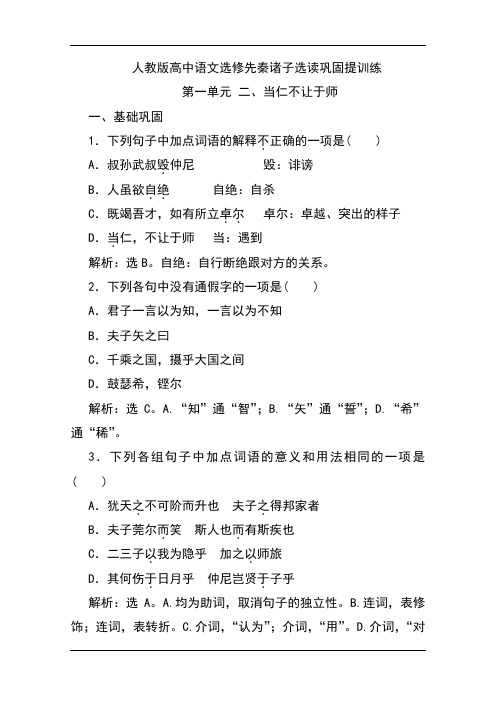 人教版高中语文选修先秦诸子选读巩固提训练

第一单元 二、当仁不让于师

一、基础巩固

1．下列句子中加点词语的解释不正确的一项是(　　)

A．叔孙武叔毁仲尼　　毁：诽谤

B．人虽欲自绝　　自绝：自杀

C．既竭吾才，如有所立卓尔　　卓尔：卓越、突出的样子

D．当仁，不让于师　　当：遇到

解析：选 B。自绝：自行断绝跟对方的关系。

2．下列各句中没有通假字的一项是(　　)

A．君子一言以为知，一言以为不知

B．夫子矢之曰

C．千乘之国，摄乎大国之间

D．鼓瑟希，铿尔

解析：选 C。A．“知”通“智”；B．“矢”通“誓”；D．“希”通“稀”。

3．下列各组句子中加点词语的意义和用法相同的一项是(　　)

A．犹天之不可阶而升也　夫子之得邦家者

B．夫子莞尔而笑　斯人也而有斯疾也

C．二三子以我为隐乎　加之以师旅

D．其何伤于日月乎　仲尼岂贤于子乎

解析：选 A。A.均为助词，取消句子的独立性。B.连词，表修饰；连词，表转折。C.介词，“认为”；介词，“用”。D.介词，“对